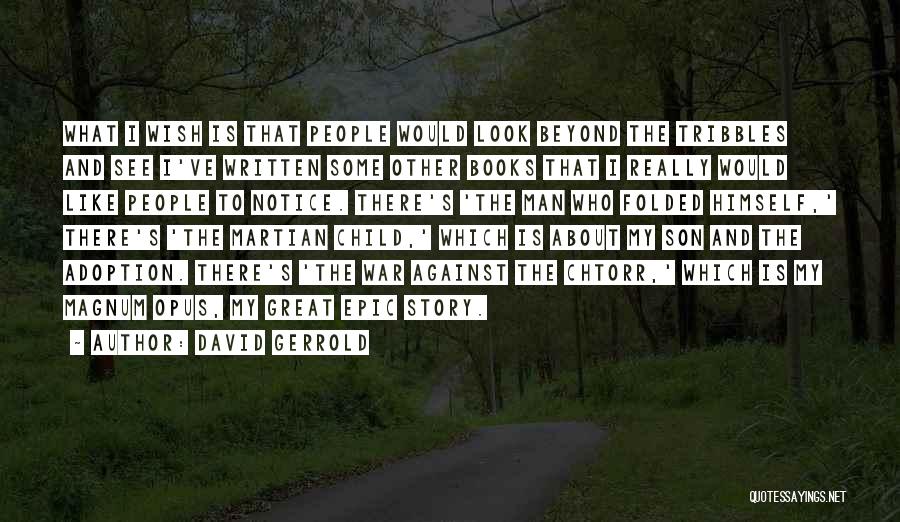 WHAT I WISH IS THAT PEOPLE WOULD LOOK BEYOND THE TRIBBLES AND SEE I'VE WRITTEN SOME OTHER BOOKS THAT I REALLY WOULD LIKE PEOPLE TO NOTICE. THERE'S 'THE MAN WHO FOLDED HIMSELF,' THERE'S 'THE MARTIAN CHILD,' WHICH IS ABOUT MY SON AND THE ADOPTION. THERE'S 'THE WAR AGAINST THE CHTORR,' WHICH IS MY MAGNUM OPUS, MY GREAT EPIC STORY.

- AUTHOR: DAVID GERROLD

QUOTESSAYINGS.NET